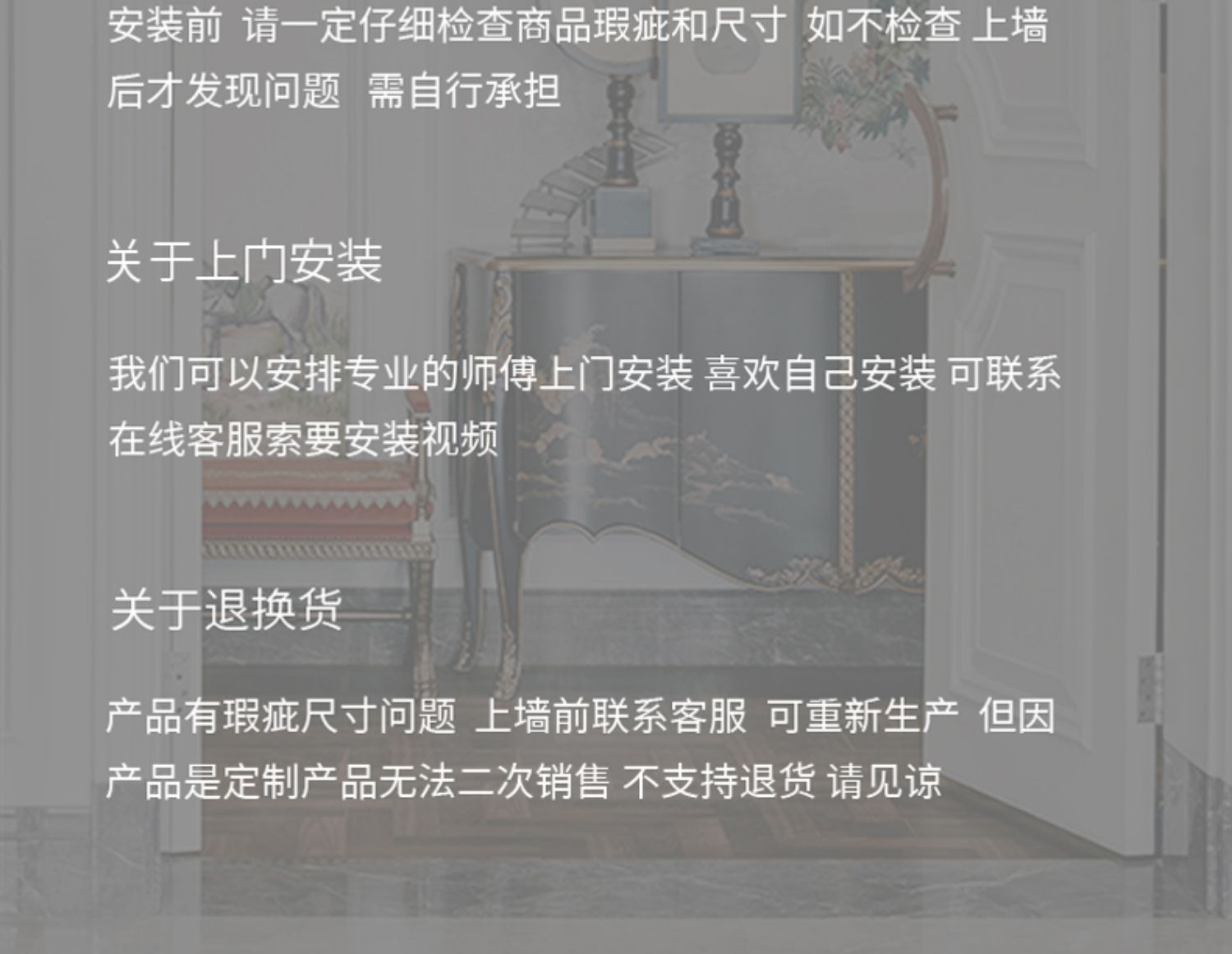 安装前 请一定仔细检查商品瑕疵和尺寸 如不检查 上墙后才发现问题 需自行承担

关于上门安装

我们可以安排专业的师傅上门安装 喜欢自己安装 可联系在线客服索要安装视频

关于退换货

产品有瑕疵尺寸问题 上墙前联系客服 可重新生产 但因产品是定制产品无法二次销售 不支持退货 请见谅